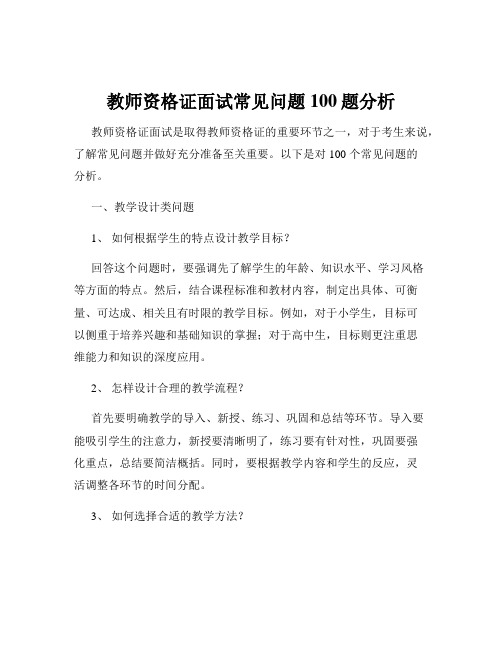 教师资格证面试常见问题 100 题分析

教师资格证面试是取得教师资格证的重要环节之一，对于考生来说，了解常见问题并做好充分准备至关重要。以下是对 100 个常见问题的分析。

一、教学设计类问题

1、 如何根据学生的特点设计教学目标？

回答这个问题时，要强调先了解学生的年龄、知识水平、学习风格等方面的特点。然后，结合课程标准和教材内容，制定出具体、可衡量、可达成、相关且有时限的教学目标。例如，对于小学生，目标可以侧重于培养兴趣和基础知识的掌握；对于高中生，目标则更注重思维能力和知识的深度应用。

2、 怎样设计合理的教学流程？

首先要明确教学的导入、新授、练习、巩固和总结等环节。导入要能吸引学生的注意力，新授要清晰明了，练习要有针对性，巩固要强化重点，总结要简洁概括。同时，要根据教学内容和学生的反应，灵活调整各环节的时间分配。

3、 如何选择合适的教学方法？